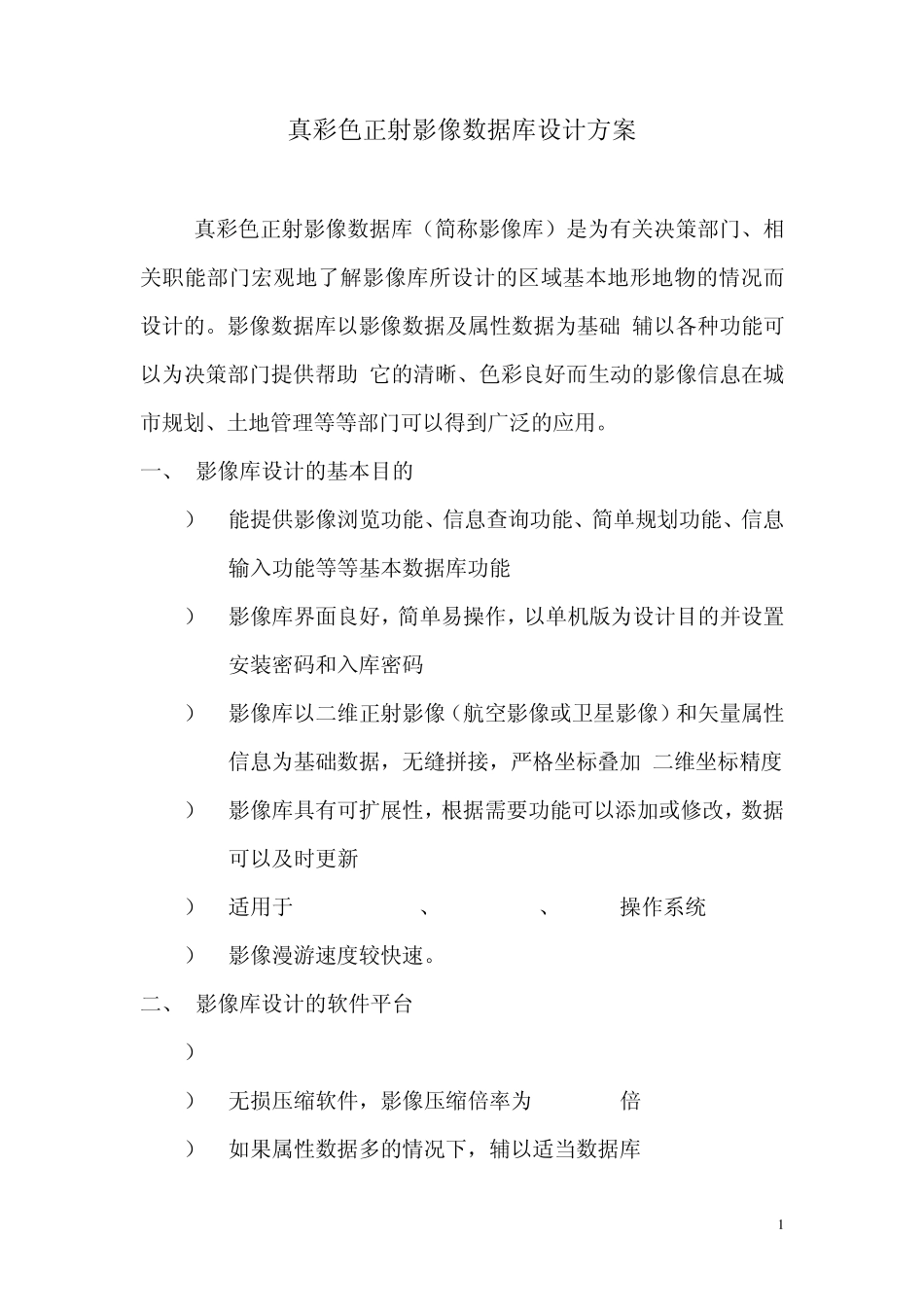 真彩色正射影像数据库设计方案

真彩色正射影像数据库（简称影像库）是为有关决策部门、相关职能部门宏观地了解影像库所设计的区域基本地形地物的情况而设计的。影像数据库以影像数据及属性数据为基础 辅以各种功能可以为决策部门提供帮助 它的清晰、色彩良好而生动的影像信息在城市规划、土地管理等等部门可以得到广泛的应用。

一、 影像库设计的基本目的

） 能提供影像浏览功能、信息查询功能、简单规划功能、信息输入功能等等基本数据库功能

） 影像库界面良好，简单易操作，以单机版为设计目的并设置安装密码和入库密码

） 影像库以二维正射影像（航空影像或卫星影像）和矢量属性信息为基础数据，无缝拼接，严格坐标叠加 二维坐标精度

） 影像库具有可扩展性，根据需要功能可以添加或修改，数据可以及时更新

） 适用于 、 、 操作系统

） 影像漫游速度较快速。

二、 影像库设计的软件平台

）

） 无损压缩软件，影像压缩倍率为 倍

） 如果属性数据多的情况下，辅以适当数据库

1